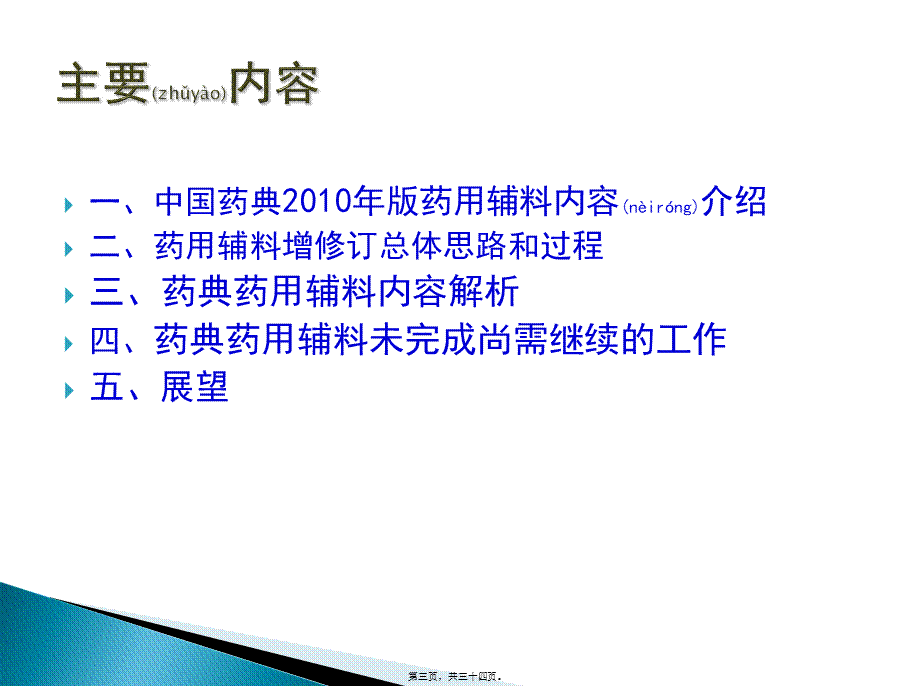 主要(zhǔyào)内容

一、中国药典2010年版药用辅料内容(nèiróng)介绍
二、药用辅料增修订总体思路和过程
三、药典药用辅料内容解析
四、药典药用辅料未完成尚需继续的工作
五、展望

第三页，共三十四页。